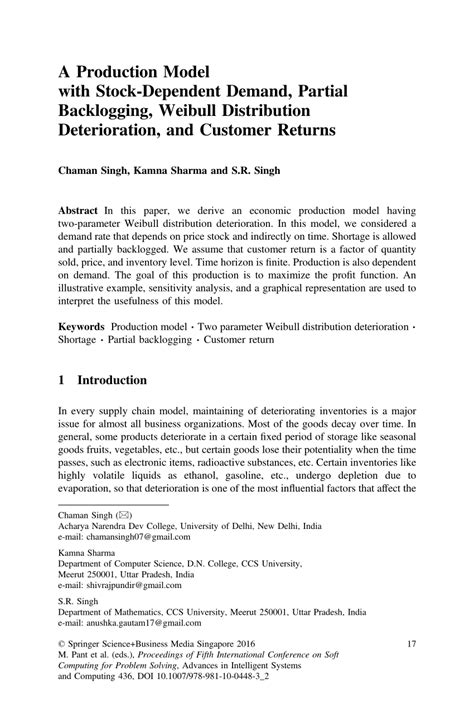 A Production Model with Stock-Dependent Demand, Partial Backlogging, Weibull Distribution Deterioration, and Customer Returns

Chaman Singh, Kamna Sharma and S.R. Singh

Abstract In this paper, we derive an economic production model having two-parameter Weibull distribution deterioration. In this model, we considered a demand rate that depends on price stock and indirectly on time. Shortage is allowed and partially backlogged. We assume that customer return is a factor of quantity sold, price, and inventory level. Time horizon is finite. Production is also dependent on demand. The goal of this production is to maximize the profit function. An illustrative example, sensitivity analysis, and a graphical representation are used to interpret the usefulness of this model.

Keywords Production model · Two parameter Weibull distribution deterioration · Shortage · Partial backlogging · Customer return

1 Introduction

In every supply chain model, maintaining of deteriorating inventories is a major issue for almost all business organizations. Most of the goods decay over time. In general, some products deteriorate in a certain fixed period of storage like seasonal goods fruits, vegetables, etc., but certain goods lose their potentiality when the time passes, such as electronic items, radioactive substances, etc. Certain inventories like highly volatile liquids as ethanol, gasoline, etc., undergo depletion due to evaporation, so that deterioration is one of the most influential factors that affect the

Chaman Singh (✉)
Acharya Narendra Dev College, University of Delhi, New Delhi, India
e-mail: chamansingh07@gmail.com

Kamna Sharma
Department of Computer Science, D.N. College, CCS University, Meerut 250001, Uttar Pradesh, India
e-mail: shivrajpundir@gmail.com

S.R. Singh
Department of Mathematics, CCS University, Meerut 250001, Uttar Pradesh, India
e-mail: anushka.gautam17@gmail.com

© Springer Science+Business Media Singapore 2016
M. Pant et al. (eds.), Proceedings of Fifth International Conference on Soft Computing for Problem Solving, Advances in Intelligent Systems and Computing 436, DOI 10.1007/978-981-10-0448-3_2

17